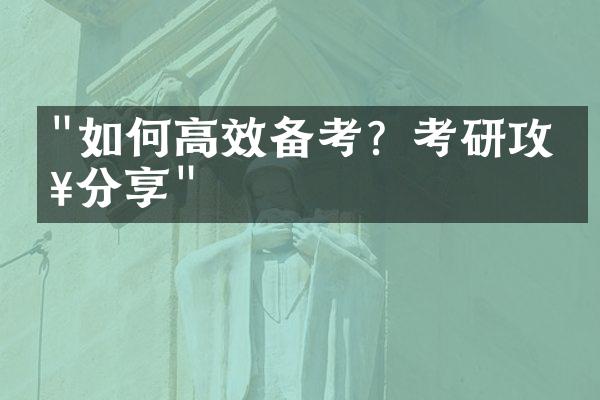 "如何高效备考？考研攻¥分享"